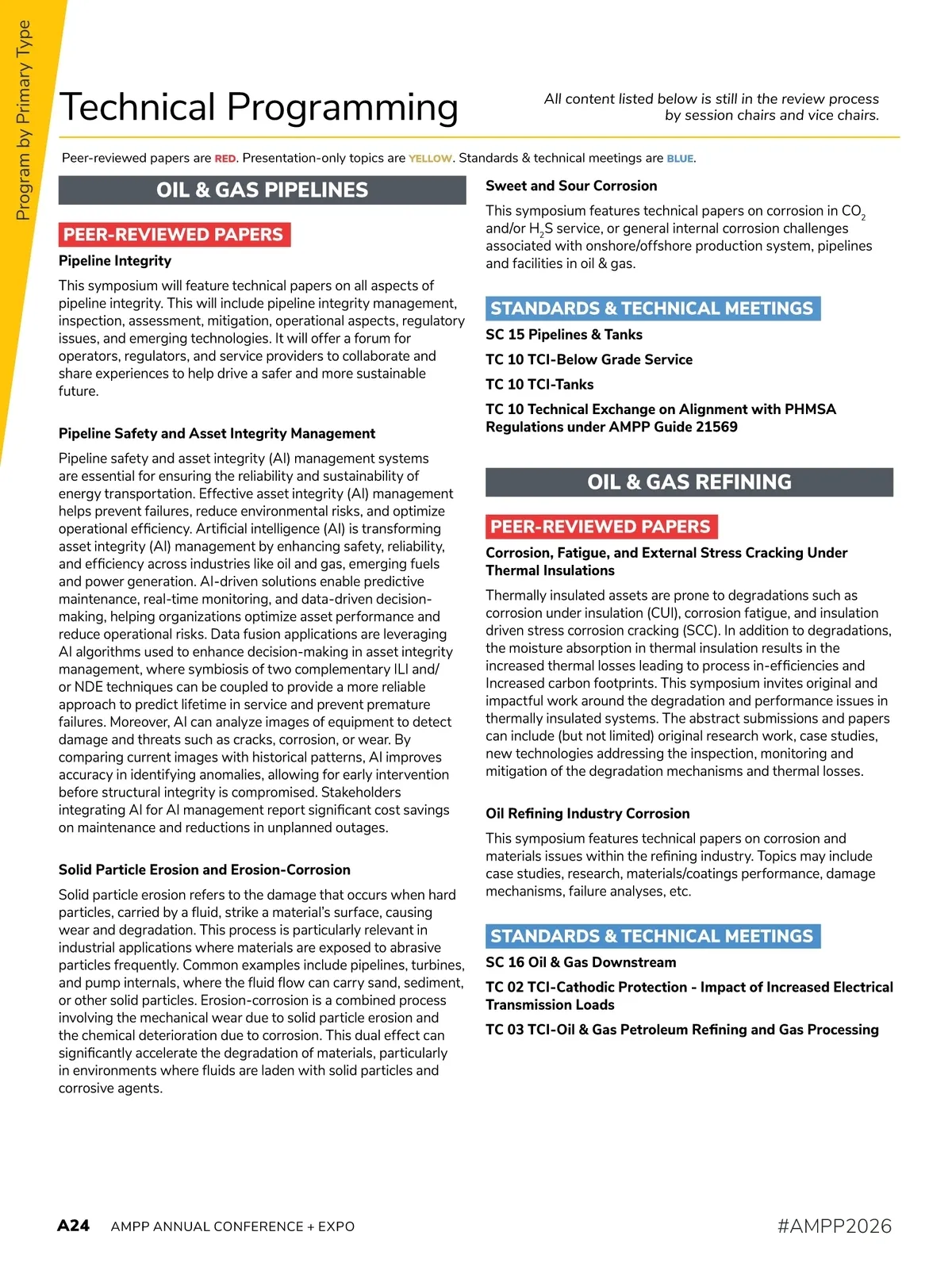 Program by Primary Type

Technical Programming

All content listed below is still in the review process by session chairs and vice chairs.

Peer-reviewed papers are RED. Presentation-only topics are YELLOW. Standards & technical meetings are BLUE.

OIL & GAS PIPELINES

PEER-REVIEWED PAPERS

Pipeline Integrity

This symposium will feature technical papers on all aspects of pipeline integrity. This will include pipeline integrity management, inspection, assessment, mitigation, operational aspects, regulatory issues, and emerging technologies. It will offer a forum for operators, regulators, and service providers to collaborate and share experiences to help drive a safer and more sustainable future.

Pipeline Safety and Asset Integrity Management

Pipeline safety and asset integrity (AI) management systems are essential for ensuring the reliability and sustainability of energy transportation. Effective asset integrity (AI) management helps prevent failures, reduce environmental risks, and optimize operational efficiency. Artificial intelligence (AI) is transforming asset integrity (AI) management by enhancing safety, reliability, and efficiency across industries like oil and gas, emerging fuels and power generation. AI-driven solutions enable predictive maintenance, real-time monitoring, and data-driven decision-making, helping organizations optimize asset performance and reduce operational risks. Data fusion applications are leveraging AI algorithms used to enhance decision-making in asset integrity management, where symbiosis of two complementary ILI and/or NDE techniques can be coupled to provide a more reliable approach to predict lifetime in service and prevent premature failures. Moreover, AI can analyze images of equipment to detect damage and threats such as cracks, corrosion, or wear. By comparing current images with historical patterns, AI improves accuracy in identifying anomalies, allowing for early intervention before structural integrity is compromised. Stakeholders integrating AI for AI management report significant cost savings on maintenance and reductions in unplanned outages.

Solid Particle Erosion and Erosion-Corrosion

Solid particle erosion refers to the damage that occurs when hard particles, carried by a fluid, strike a material's surface, causing wear and degradation. This process is particularly relevant in industrial applications where materials are exposed to abrasive particles frequently. Common examples include pipelines, turbines, and pump internals, where the fluid flow can carry sand, sediment, or other solid particles. Erosion-corrosion is a combined process involving the mechanical wear due to solid particle erosion and the chemical deterioration due to corrosion. This dual effect can significantly accelerate the degradation of materials, particularly in environments where fluids are laden with solid particles and corrosive agents.

Sweet and Sour Corrosion

This symposium features technical papers on corrosion in $CO_2$ and/or $H_2S$ service, or general internal corrosion challenges associated with onshore/offshore production system, pipelines and facilities in oil & gas.

STANDARDS & TECHNICAL MEETINGS

SC 15 Pipelines & Tanks

TC 10 TCI-Below Grade Service

TC 10 TCI-Tanks

TC 10 Technical Exchange on Alignment with PHMSA Regulations under AMPP Guide 21569

OIL & GAS REFINING

PEER-REVIEWED PAPERS

Corrosion, Fatigue, and External Stress Cracking Under Thermal Insulations

Thermally insulated assets are prone to degradations such as corrosion under insulation (CUI), corrosion fatigue, and insulation driven stress corrosion cracking (SCC). In addition to degradations, the moisture absorption in thermal insulation results in the increased thermal losses leading to process in-efficiencies and Increased carbon footprints. This symposium invites original and impactful work around the degradation and performance issues in thermally insulated systems. The abstract submissions and papers can include (but not limited) original research work, case studies, new technologies addressing the inspection, monitoring and mitigation of the degradation mechanisms and thermal losses.

Oil Refining Industry Corrosion

This symposium features technical papers on corrosion and materials issues within the refining industry. Topics may include case studies, research, materials/coatings performance, damage mechanisms, failure analyses, etc.

STANDARDS & TECHNICAL MEETINGS

SC 16 Oil & Gas Downstream

TC 02 TCI-Cathodic Protection - Impact of Increased Electrical Transmission Loads

TC 03 TCI-Oil & Gas Petroleum Refining and Gas Processing

A24 AMPP ANNUAL CONFERENCE + EXPO

#AMPP2026